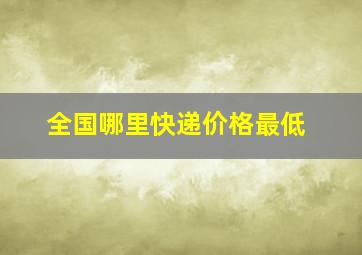 全国哪里快递价格最低